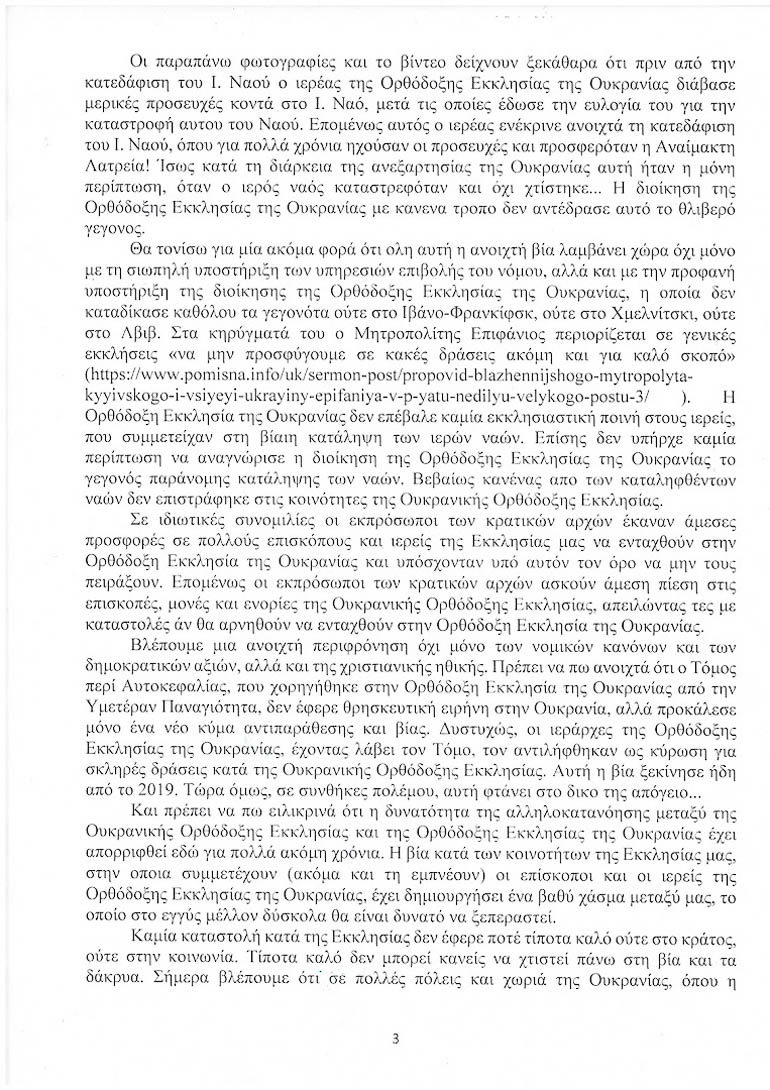 Οι παραπάνω φωτογραφίες και το βίντεο δείχνουν ξεκάθαρα ότι πριν από την κατεδάφιση του Ι. Ναού ο ιερέας της Ορθόδοξης Εκκλησίας της Ουκρανίας διάβασε μερικές προσευχές κοντά στο Ι. Ναό, μετά τις οποίες έδωσε την ευλογία του για την καταστροφή αυτου του Ναού. Επομένως αυτός ο ιερέας ενέκρινε ανοιχτά τη κατεδάφιση του Ι. Ναού, όπου για πολλά χρόνια ηχούσαν οι προσευχές και προσφερόταν η Αναίμακτη Λατρεία! Ίσως κατά τη διάρκεια της ανεξαρτησίας της Ουκρανίας αυτή ήταν η μόνη περίπτωση, όταν ο ιερός ναός καταστρεφόταν και όχι χτίστηκε... Η διοίκηση της Ορθόδοξης Εκκλησίας της Ουκρανίας με κανενα τροπο δεν αντέδρασε αυτό το θλιβερό γεγονος.

Θα τονίσω για μία ακόμα φορά ότι ολη αυτή η ανοιχτή βία λαμβάνει χώρα όχι μόνο με τη σιωπηλή υποστήριξη των υπηρεσιών επιβολής του νόμου, αλλά και με την προφανή υποστήριξη της διοίκησης της Ορθόδοξης Εκκλησίας της Ουκρανίας, η οποία δεν καταδίκασε καθόλου τα γεγονότα ούτε στο Ιβάνο-Φρανκίφσκ, ούτε στο Χμελνίτσκι, ούτε στο Λβιβ. Στα κηρύγματά του ο Μητροπολίτης Επιφάνιος περιορίζεται σε γενικές εκκλήσεις «να μην προσφύγουμε σε κακές δράσεις ακόμη και για καλό σκοπό» (https://www.pomisna.info/uk/sermon-post/propovid-blazhennijshogo-mytropolyta-kyyivskogo-i-vsiyeyi-ukrayiny-epifaniya-v-p-yatu-nedilyu-velykogo-postu-3/ ). Η Ορθόδοξη Εκκλησία της Ουκρανίας δεν επέβαλε καμία εκκλησιαστική ποινή στους ιερείς, που συμμετείχαν στη βίαιη κατάληψη των ιερών ναών. Επίσης δεν υπήρχε καμία περίπτωση να αναγνώρισε η διοίκηση της Ορθόδοξης Εκκλησίας της Ουκρανίας το γεγονός παράνομης κατάληψης των ναών. Βεβαίως κανένας απο των καταληφθέντων ναών δεν επιστράφηκε στις κοινότητες της Ουκρανικής Ορθόδοξης Εκκλησίας.

Σε ιδιωτικές συνομιλίες οι εκπρόσωποι των κρατικών αρχών έκαναν άμεσες προσφορές σε πολλούς επισκόπους και ιερείς της Εκκλησίας μας να ενταχθούν στην Ορθόδοξη Εκκλησία της Ουκρανίας και υπόσχονταν υπό αυτόν τον όρο να μην τους πειράξουν. Επομένως οι εκπρόσωποι των κρατικών αρχών ασκούν άμεση πίεση στις επισκοπές, μονές και ενορίες της Ουκρανικής Ορθόδοξης Εκκλησίας, απειλώντας τες με καταστολές άν θα αρνηθούν να ενταχθούν στην Ορθόδοξη Εκκλησία της Ουκρανίας.

Βλέπουμε μια ανοιχτή περιφρόνηση όχι μόνο των νομικών κανόνων και των δημοκρατικών αξιών, αλλά και της χριστιανικής ηθικής. Πρέπει να πω ανοιχτά ότι ο Τόμος περί Αυτοκεφαλίας, που χορηγήθηκε στην Ορθόδοξη Εκκλησία της Ουκρανίας από την Υμετέραν Παναγιότητα, δεν έφερε θρησκευτική ειρήνη στην Ουκρανία, αλλά προκάλεσε μόνο ένα νέο κύμα αντιπαράθεσης και βίας. Δυστυχώς, οι ιεράρχες της Ορθόδοξης Εκκλησίας της Ουκρανίας, έχοντας λάβει τον Τόμο, τον αντιλήφθηκαν ως κύρωση για σκληρές δράσεις κατά της Ουκρανικής Ορθόδοξης Εκκλησίας. Αυτή η βία ξεκίνησε ήδη από το 2019. Τώρα όμως, σε συνθήκες πολέμου, αυτή φτάνει στο δικο της απόγειο...

Και πρέπει να πω ειλικρινά ότι η δυνατότητα της αλληλοκατανόησης μεταξύ της Ουκρανικής Ορθόδοξης Εκκλησίας και της Ορθόδοξης Εκκλησίας της Ουκρανίας έχει απορριφθεί εδώ για πολλά ακόμη χρόνια. Η βία κατά των κοινοτήτων της Εκκλησίας μας, στην οποια συμμετέχουν (ακόμα και τη εμπνέουν) οι επίσκοποι και οι ιερείς της Ορθόδοξης Εκκλησίας της Ουκρανίας, έχει δημιουργήσει ένα βαθύ χάσμα μεταξύ μας, το οποίο στο εγγύς μέλλον δύσκολα θα είναι δυνατό να ξεπεραστεί.

Καμία καταστολή κατά της Εκκλησίας δεν έφερε ποτέ τίποτα καλό ούτε στο κράτος, ούτε στην κοινωνία. Τίποτα καλό δεν μπορεί κανείς να χτιστεί πάνω στη βία και τα δάκρυα. Σήμερα βλέπουμε ότι σε πολλές πόλεις και χωριά της Ουκρανίας, όπου η

3